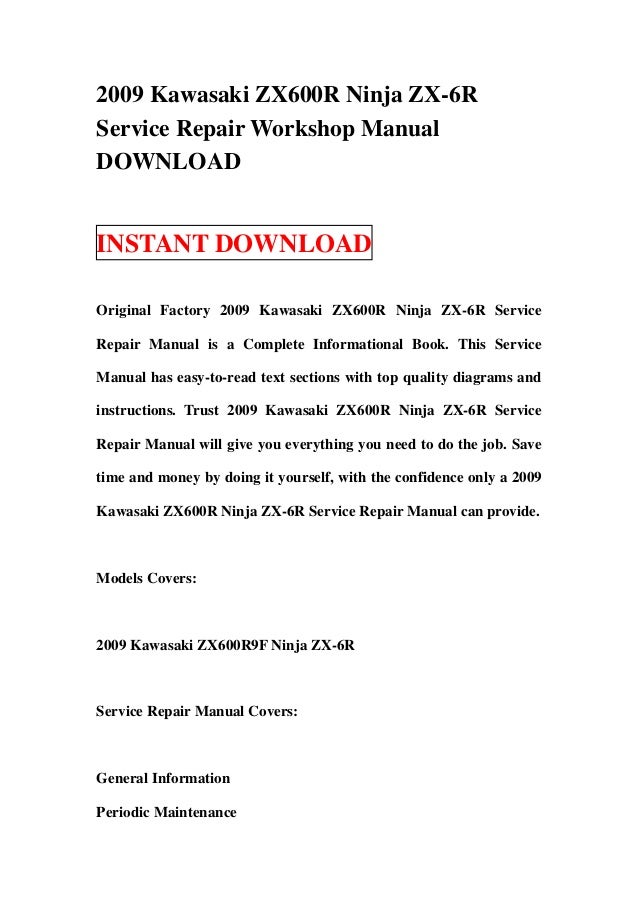 2009 Kawasaki ZX600R Ninja ZX-6R Service Repair Workshop Manual DOWNLOAD

INSTANT DOWNLOAD

Original Factory 2009 Kawasaki ZX600R Ninja ZX-6R Service Repair Manual is a Complete Informational Book. This Service Manual has easy-to-read text sections with top quality diagrams and instructions. Trust 2009 Kawasaki ZX600R Ninja ZX-6R Service Repair Manual will give you everything you need to do the job. Save time and money by doing it yourself, with the confidence only a 2009 Kawasaki ZX600R Ninja ZX-6R Service Repair Manual can provide.

Models Covers:

2009 Kawasaki ZX600R9F Ninja ZX-6R

Service Repair Manual Covers:

General Information

Periodic Maintenance